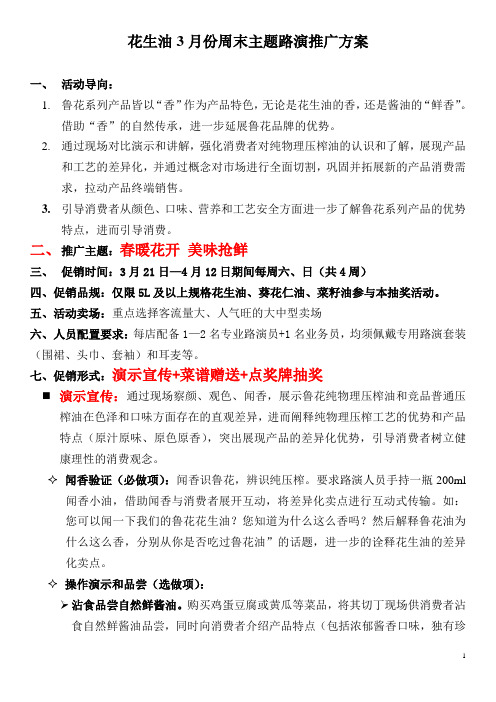 花生油 3 月份周末主题路演推广方案

一、 活动导向：

1. 鲁花系列产品皆以“香”作为产品特色，无论是花生油的香，还是酱油的“鲜香”。借助“香”的自然传承，进一步延展鲁花品牌的优势。

2. 通过现场对比演示和讲解，强化消费者对纯物理压榨油的认识和了解，展现产品和工艺的差异化，并通过概念对市场进行全面切割，巩固并拓展新的产品消费需求，拉动产品终端销售。

3. 引导消费者从颜色、口味、营养和工艺安全方面进一步了解鲁花系列产品的优势特点，进而引导消费。

二、 推广主题：春暖花开 美味抢鲜

三、 促销时间：3 月 21 日—4 月 12 日期间每周六、日（共 4 周）

四、促销品规：仅限 5L 及以上规格花生油、葵花仁油、菜籽油参与本抽奖活动。

五、活动卖场：重点选择客流量大、人气旺的大中型卖场

六、人员配置要求：每店配备 1—2 名专业路演员+1 名业务员，均须佩戴专用路演套装（围裙、头巾、套袖）和耳麦等。

七、促销形式：演示宣传+菜谱赠送+点奖牌抽奖

■ 演示宣传：通过现场察颜、观色、闻香，展示鲁花纯物理压榨油和竞品普通压榨油在色泽和口味方面存在的直观差异，进而阐释纯物理压榨工艺的优势和产品特点（原汁原味、原色原香），突出展现产品的差异化优势，引导消费者树立健康理性的消费观念。

✧ 闻香验证（必做项）：闻香识鲁花，辨识纯压榨。要求路演人员手持一瓶 200ml 闻香小油，借助闻香与消费者展开互动，将差异化卖点进行互动式传输。如：您可以闻一下我们的鲁花花生油？您知道为什么这么香吗？然后解释鲁花油为什么这么香，分别从你是否吃过鲁花油”的话题，进一步的诠释花生油的差异化卖点。

✧ 操作演示和品尝（选做项）：

➢ 沾食品尝自然鲜酱油。购买鸡蛋豆腐或黄瓜等菜品，将其切丁现场供消费者沾食自然鲜酱油品尝，同时向消费者介绍产品特点（包括浓郁酱香口味，独有珍

1